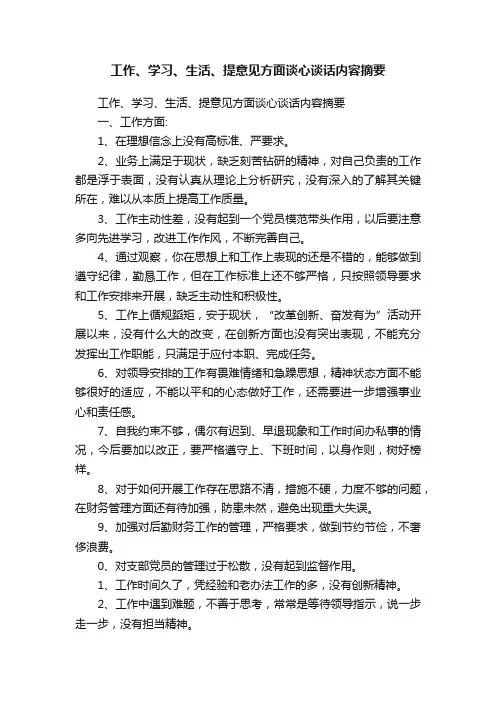 工作、学习、生活、提意见方面谈心谈话内容摘要

工作、学习、生活、提意见方面谈心谈话内容摘要

一、工作方面:

1、在理想信念上没有高标准、严要求。

2、业务上满足于现状，缺乏刻苦钻研的精神，对自己负责的工作都是浮于表面，没有认真从理论上分析研究，没有深入的了解其关键所在，难以从本质上提高工作质量。

3、工作主动性差，没有起到一个党员模范带头作用，以后要注意多向先进学习，改进工作作风，不断完善自己。

4、通过观察，你在思想上和工作上表现的还是不错的，能够做到遵守纪律，勤恳工作，但在工作标准上还不够严格，只按照领导要求和工作安排来开展，缺乏主动性和积极性。

5、工作上循规蹈矩，安于现状，“改革创新、奋发有为”活动开展以来，没有什么大的改变，在创新方面也没有突出表现，不能充分发挥出工作职能，只满足于应付本职、完成任务。

6、对领导安排的工作有畏难情绪和急躁思想，精神状态方面不能够很好的适应，不能以平和的心态做好工作，还需要进一步增强事业心和责任感。

7、自我约束不够，偶尔有迟到、早退现象和工作时间办私事的情况，今后要加以改正，要严格遵守上、下班时间，以身作则，树好榜样。

8、对于如何开展工作存在思路不清，措施不硬，力度不够的问题，在财务管理方面还有待加强，防患未然，避免出现重大失误。

9、加强对后勤财务工作的管理，严格要求，做到节约节俭，不奢侈浪费。

0、对支部党员的管理过于松散，没有起到监督作用。

1、工作时间久了，凭经验和老办法工作的多，没有创新精神。

2、工作中遇到难题，不善于思考，常常是等待领导指示，说一步走一步，没有担当精神。